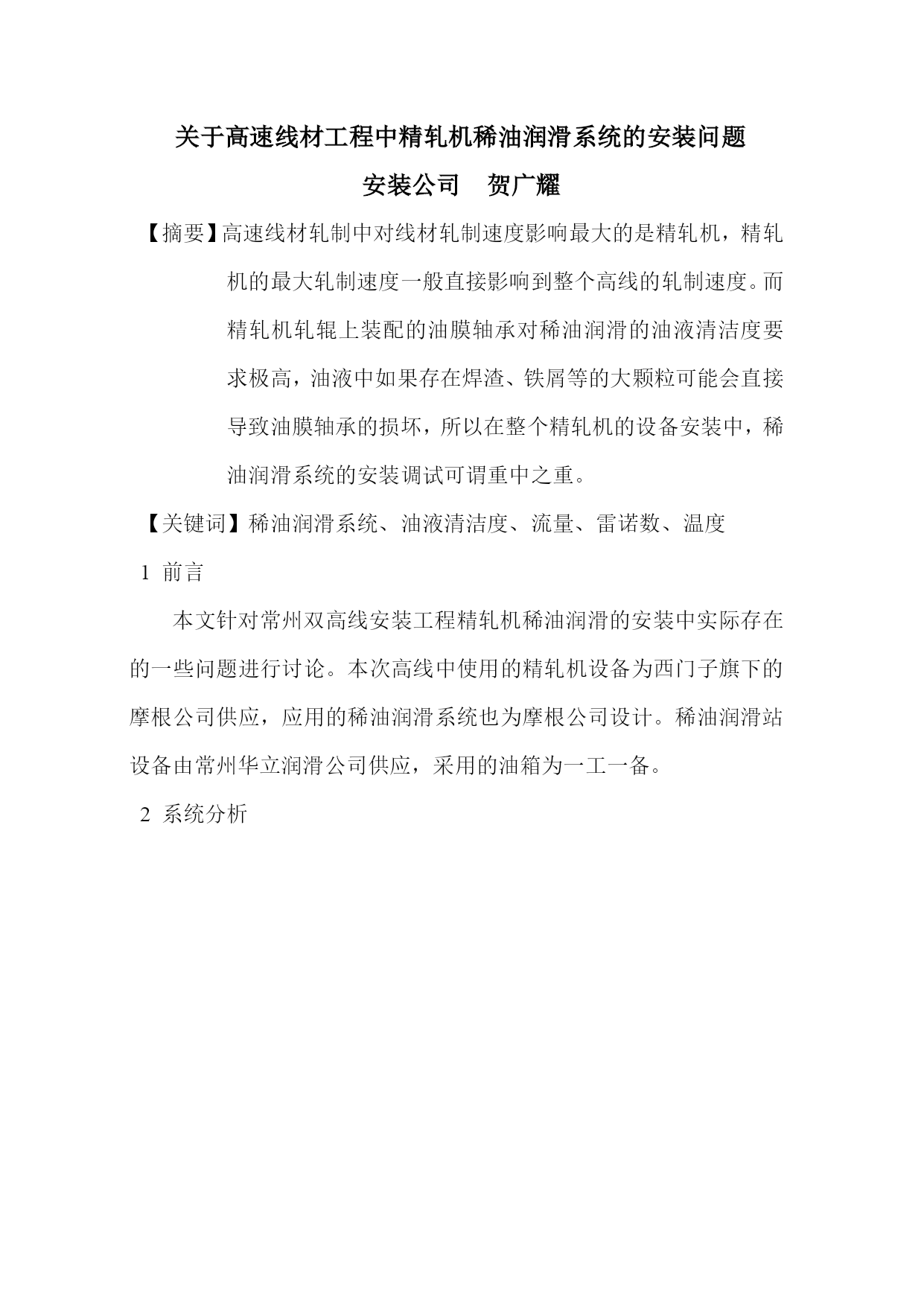 关于高速线材工程中精轧机稀油润滑系统的安装问题

安装公司　贺广耀

【摘要】高速线材轧制中对线材轧制速度影响最大的是精轧机，精轧机的最大轧制速度一般直接影响到整个高线的轧制速度。而精轧机轧辊上装配的油膜轴承对稀油润滑的油液清洁度要求极高，油液中如果存在焊渣、铁屑等的大颗粒可能会直接导致油膜轴承的损坏，所以在整个精轧机的设备安装中，稀油润滑系统的安装调试可谓重中之重。

【关键词】稀油润滑系统、油液清洁度、流量、雷诺数、温度

1 前言

本文针对常州双高线安装工程精轧机稀油润滑的安装中实际存在的一些问题进行讨论。本次高线中使用的精轧机设备为西门子旗下的摩根公司供应，应用的稀油润滑系统也为摩根公司设计。稀油润滑站设备由常州华立润滑公司供应，采用的油箱为一工一备。

2 系统分析